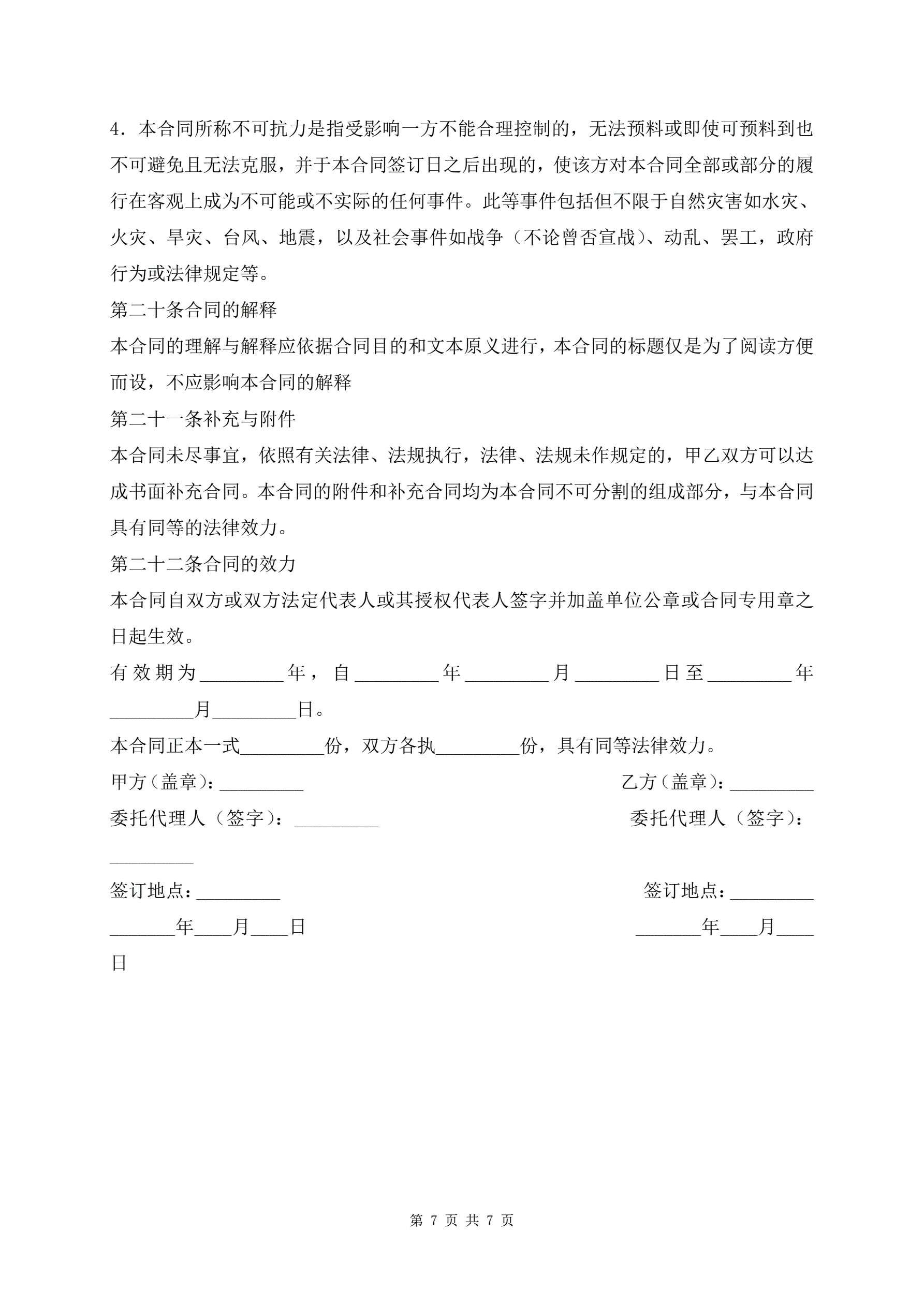 4．本合同所称不可抗力是指受影响一方不能合理控制的，无法预料或即使可预料到也不可避免且无法克服，并于本合同签订日之后出现的，使该方对本合同全部或部分的履行在客观上成为不可能或不实际的任何事件。此等事件包括但不限于自然灾害如水灾、火灾、旱灾、台风、地震，以及社会事件如战争（不论曾否宣战）、动乱、罢工，政府行为或法律规定等。

第二十条合同的解释

本合同的理解与解释应依据合同目的和文本原义进行，本合同的标题仅是为了阅读方便而设，不应影响本合同的解释

第二十一条补充与附件

本合同未尽事宜，依照有关法律、法规执行，法律、法规未作规定的，甲乙双方可以达成书面补充合同。本合同的附件和补充合同均为本合同不可分割的组成部分，与本合同具有同等的法律效力。

第二十二条合同的效力

本合同自双方或双方法定代表人或其授权代表人签字并加盖单位公章或合同专用章之日起生效。

有效期为_________年，自_________年_________月_________日至_________年_________月_________日。

本合同正本一式_________份，双方各执_________份，具有同等法律效力。

甲方（盖章）：_________　乙方（盖章）：_________

委托代理人（签字）：_________　委托代理人（签字）：_________

签订地点：_________　签订地点：_________

_______年____月____日　_______年____月____日

第 7 页 共 7 页